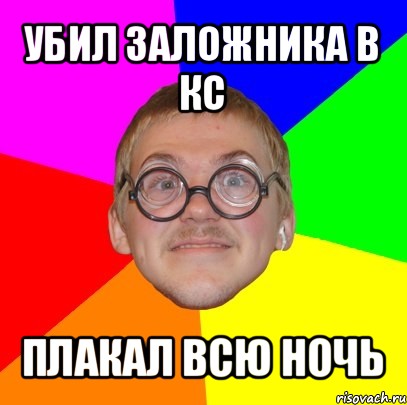 УБИЛ ЗАЛОЖНИКА В КС

ПЛАКАЛ ВСЮ НОЧЬ

risovach.ru